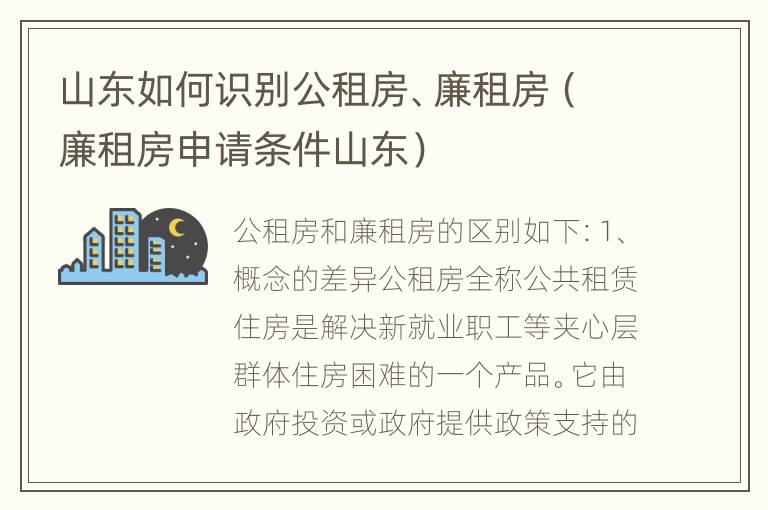 山东如何识别公租房、廉租房（廉租房申请条件山东）

公租房和廉租房的区别如下: 1、概念的差异公租房全称公共租赁住房是解决新就业职工等夹心层群体住房困难的一个产品。它由政府投资或政府提供政策支持的